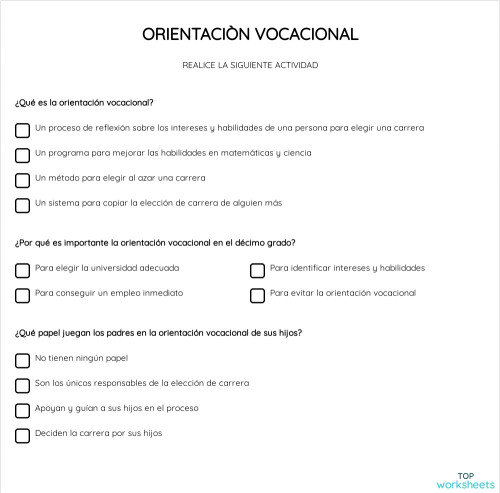 ORIENTACIÒN VOCACIONAL

REALICE LA SIGUIENTE ACTIVIDAD

¿Qué es la orientación vocacional?

Un proceso de reflexión sobre los intereses y habilidades de una persona para elegir una carrera

Un programa para mejorar las habilidades en matemáticas y ciencia

Un método para elegir al azar una carrera

Un sistema para copiar la elección de carrera de alguien más

¿Por qué es importante la orientación vocacional en el décimo grado?

Para elegir la universidad adecuada

Para conseguir un empleo inmediato

Para identificar intereses y habilidades

Para evitar la orientación vocacional

¿Qué papel juegan los padres en la orientación vocacional de sus hijos?

No tienen ningún papel

Son los únicos responsables de la elección de carrera

Apoyan y guían a sus hijos en el proceso

Deciden la carrera por sus hijos

TOP
worksheets